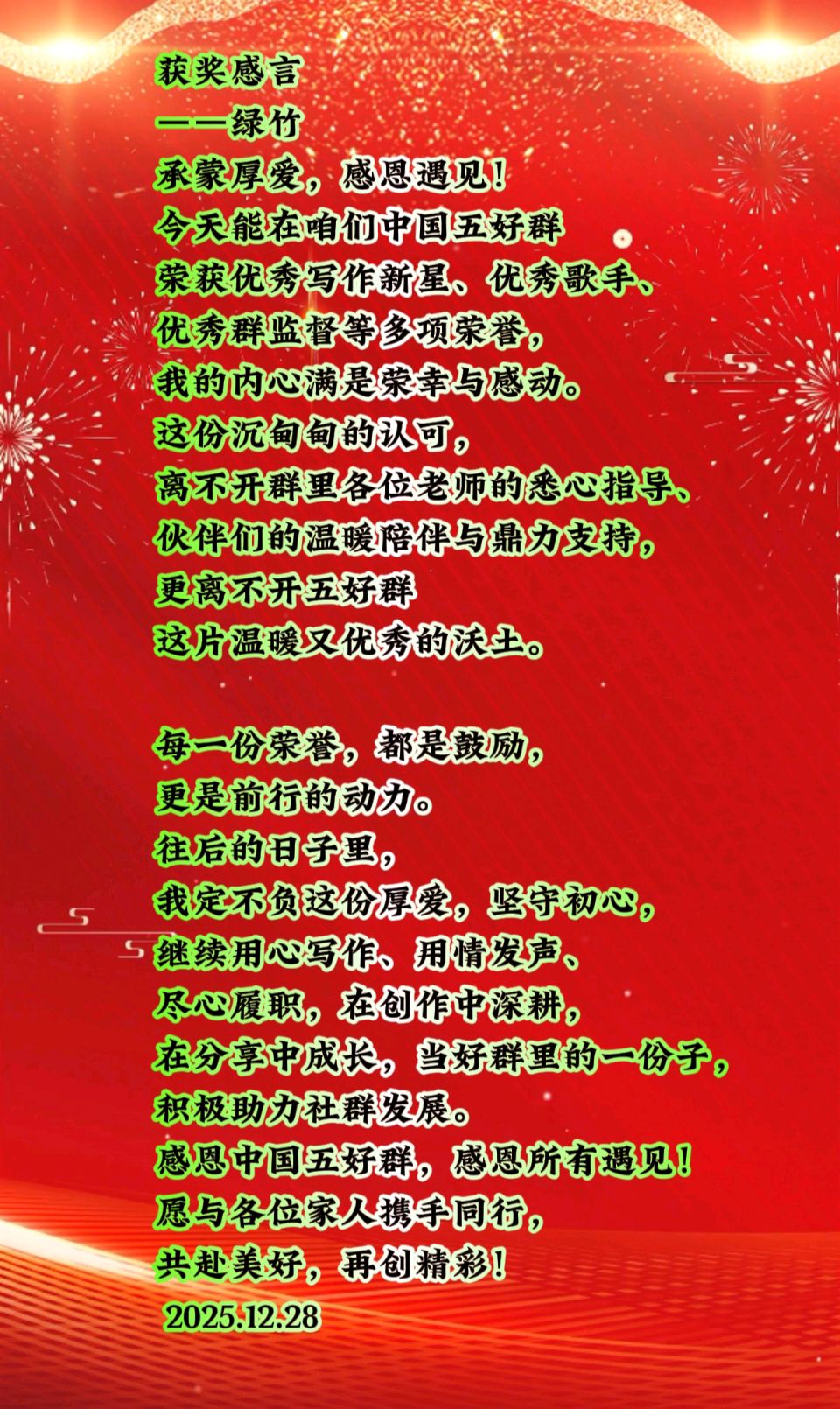 获奖感言
——绿竹
承蒙厚爱，感恩遇见！
今天能在咱们中国五好群
荣获优秀写作新星、优秀歌手、
优秀群监督等多项荣誉，
我的内心满是荣幸与感动。
这份沉甸甸的认可，
离不开群里各位老师的悉心指导、
伙伴们的温暖陪伴与鼎力支持，
更离不开五好群
这片温暖又优秀的沃土。

每一份荣誉，都是鼓励，
更是前行的动力。
往后的日子里，
我定不负这份厚爱，坚守初心，
继续用心写作、用情发声、
尽心履职，在创作中深耕，
在分享中成长，当好群里的一份子，
积极助力社群发展。
感恩中国五好群，感恩所有遇见！
愿与各位家人携手同行，
共赴美好，再创精彩！
2025.12.28